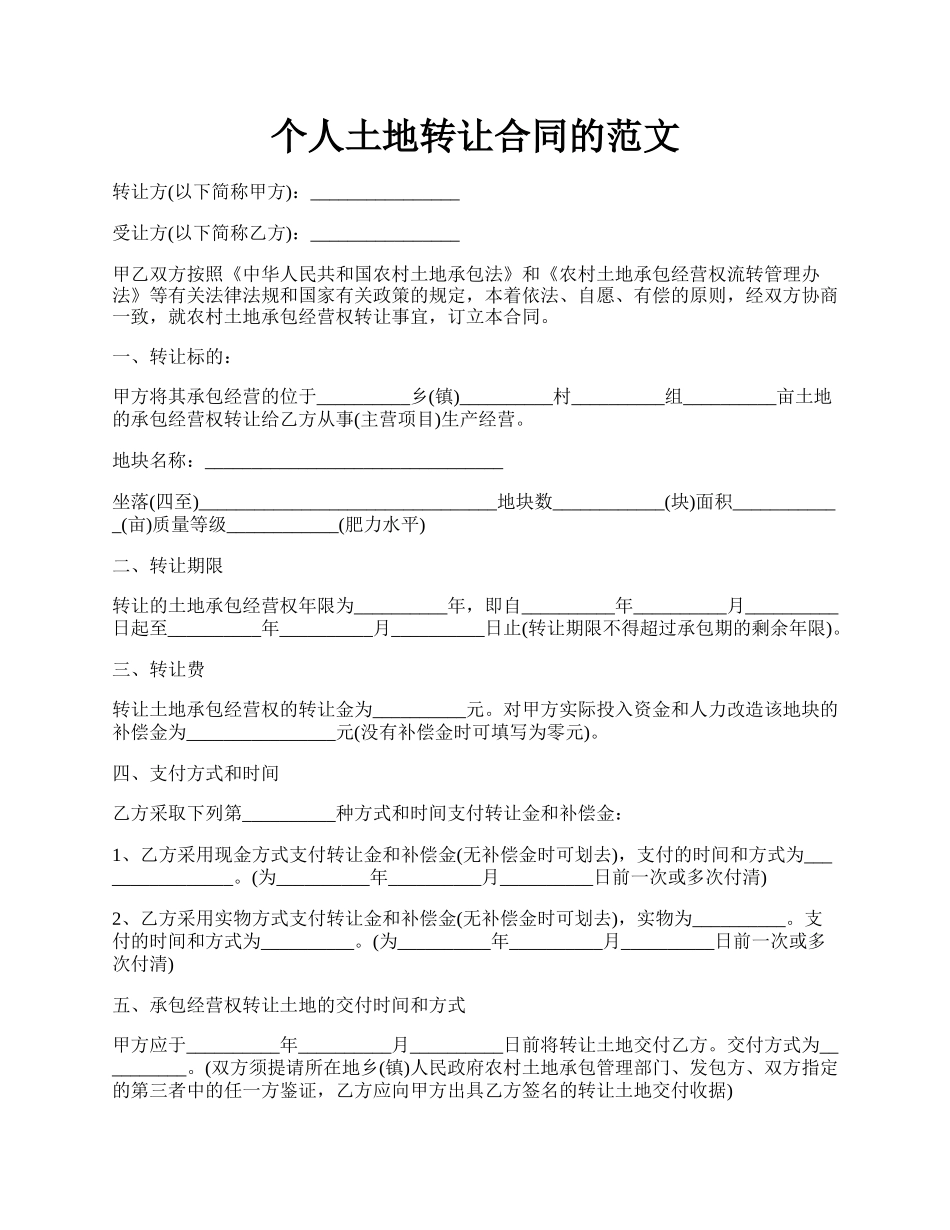 个人土地转让合同的范文

转让方(以下简称甲方)：________________

受让方(以下简称乙方)：________________

甲乙双方按照《中华人民共和国农村土地承包法》和《农村土地承包经营权流转管理办法》等有关法律法规和国家有关政策的规定，本着依法、自愿、有偿的原则，经双方协商一致，就农村土地承包经营权转让事宜，订立本合同。

一、转让标的：

甲方将其承包经营的位于__________乡(镇)__________村__________组__________亩土地的承包经营权转让给乙方从事(主营项目)生产经营。

地块名称：________________________________

坐落(四至)________________________________地块数____________(块)面积____________(亩)质量等级____________(肥力水平)

二、转让期限

转让的土地承包经营权年限为__________年，即自__________年__________月__________日起至__________年__________月__________日止(转让期限不得超过承包期的剩余年限)。

三、转让费

转让土地承包经营权的转让金为__________元。对甲方实际投入资金和人力改造该地块的补偿金为________________元(没有补偿金时可填写为零元)。

四、支付方式和时间

乙方采取下列第__________种方式和时间支付转让金和补偿金：

1、乙方采用现金方式支付转让金和补偿金(无补偿金时可划去)，支付的时间和方式为________________。(为__________年__________月__________日前一次或多次付清)

2、乙方采用实物方式支付转让金和补偿金(无补偿金时可划去)，实物为__________。支付的时间和方式为__________。(为__________年__________月__________日前一次或多次付清)

五、承包经营权转让土地的交付时间和方式

甲方应于__________年__________月__________日前将转让土地交付乙方。交付方式为__________。(双方须提请所在地乡(镇)人民政府农村土地承包管理部门、发包方、双方指定的第三者中的任一方鉴证，乙方应向甲方出具乙方签名的转让土地交付收据)